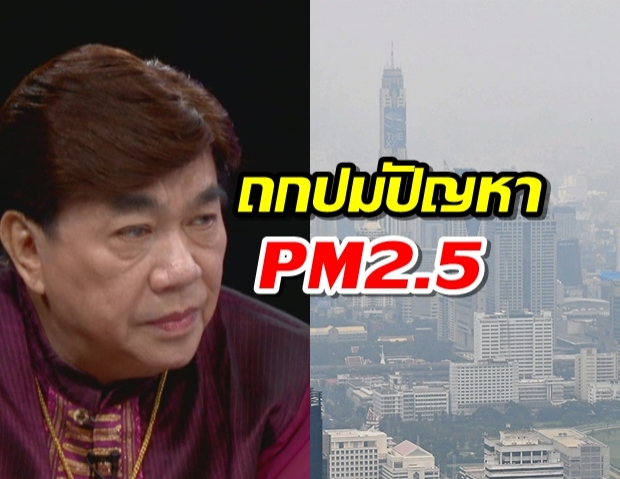 ถกปมปัญหา
PM2.5